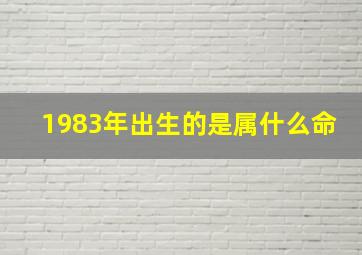 1983年出生的是属什么命